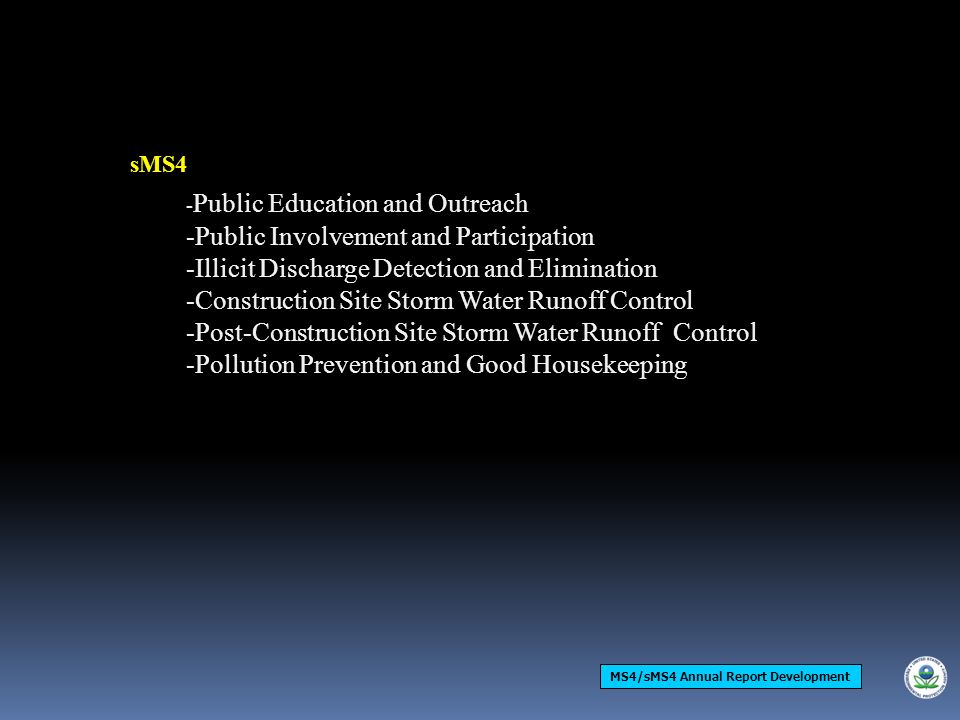 sMS4

-Public Education and Outreach
-Public Involvement and Participation
-Illicit Discharge Detection and Elimination
-Construction Site Storm Water Runoff Control
-Post-Construction Site Storm Water Runoff Control
-Pollution Prevention and Good Housekeeping

MS4/sMS4 Annual Report Development